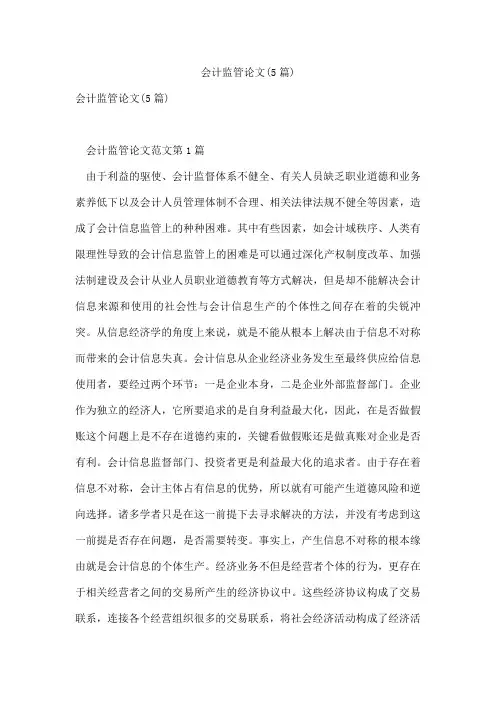 会计监管论文(5篇)

会计监管论文(5篇)

会计监管论文范文第1篇

由于利益的驱使、会计监督体系不健全、有关人员缺乏职业道德和业务素养低下以及会计人员管理体制不合理、相关法律法规不健全等因素，造成了会计信息监管上的种种困难。其中有些因素，如会计域秩序、人类有限理性导致的会计信息监管上的困难是可以通过深化产权制度改革、加强法制建设及会计从业人员职业道德教育等方式解决，但是却不能解决会计信息来源和使用的社会性与会计信息生产的个体性之间存在着的尖锐冲突。从信息经济学的角度上来说，就是不能从根本上解决由于信息不对称而带来的会计信息失真。会计信息从企业经济业务发生至最终供应给信息使用者，要经过两个环节：一是企业本身，二是企业外部监督部门。企业作为独立的经济人，它所要追求的是自身利益最大化，因此，在是否做假账这个问题上是不存在道德约束的，关键看做假账还是做真账对企业是否有利。会计信息监督部门、投资者更是利益最大化的追求者。由于存在着信息不对称，会计主体占有信息的优势，所以就有可能产生道德风险和逆向选择。诸多学者只是在这一前提下去寻求解决的方法，并没有考虑到这一前提是否存在问题，是否需要转变。事实上，产生信息不对称的根本缘由就是会计信息的个体生产。经济业务不但是经营者个体的行为，更存在于相关经营者之间的交易所产生的经济协议中。这些经济协议构成了交易联系，连接各个经营组织很多的交易联系，将社会经济活动构成了经济活